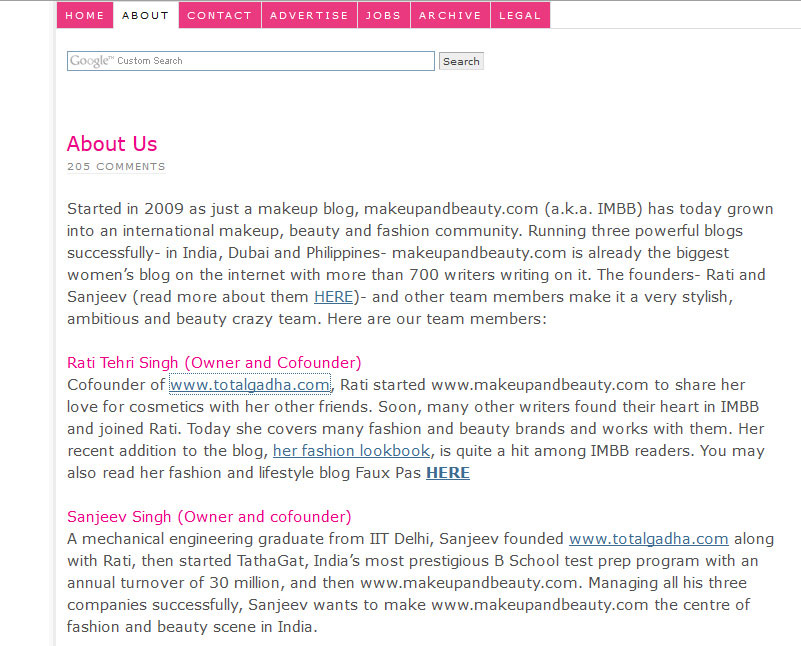 HOME ABOUT CONTACT ADVERTISE JOBS ARCHIVE LEGAL

Google™ Custom Search
Search

About Us

205 COMMENTS

Started in 2009 as just a makeup blog, makeupandbeauty.com (a.k.a. IMBB) has today grown into an international makeup, beauty and fashion community. Running three powerful blogs successfully- in India, Dubai and Philippines- makeupandbeauty.com is already the biggest women's blog on the internet with more than 700 writers writing on it. The founders- Rati and Sanjeev (read more about them HERE)- and other team members make it a very stylish, ambitious and beauty crazy team. Here are our team members:

Rati Tehri Singh (Owner and Cofounder)
Cofounder of www.totalgadha.com, Rati started www.makeupandbeauty.com to share her love for cosmetics with her other friends. Soon, many other writers found their heart in IMBB and joined Rati. Today she covers many fashion and beauty brands and works with them. Her recent addition to the blog, her fashion lookbook, is quite a hit among IMBB readers. You may also read her fashion and lifestyle blog Faux Pas HERE

Sanjeev Singh (Owner and cofounder)
A mechanical engineering graduate from IIT Delhi, Sanjeev founded www.totalgadha.com along with Rati, then started TathaGat, India's most prestigious B School test prep program with an annual turnover of 30 million, and then www.makeupandbeauty.com. Managing all his three companies successfully, Sanjeev wants to make www.makeupandbeauty.com the centre of fashion and beauty scene in India.